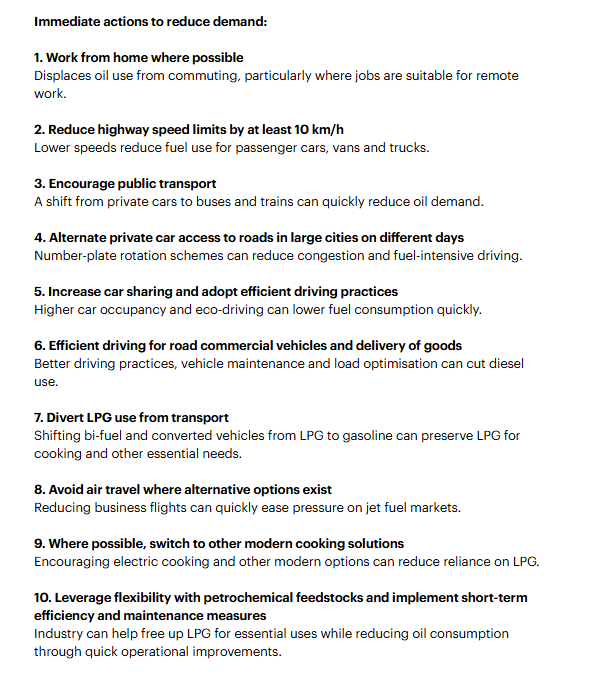 Immediate actions to reduce demand:

1. Work from home where possible
Displaces oil use from commuting, particularly where jobs are suitable for remote work.

2. Reduce highway speed limits by at least 10 km/h
Lower speeds reduce fuel use for passenger cars, vans and trucks.

3. Encourage public transport
A shift from private cars to buses and trains can quickly reduce oil demand.

4. Alternate private car access to roads in large cities on different days
Number-plate rotation schemes can reduce congestion and fuel-intensive driving.

5. Increase car sharing and adopt efficient driving practices
Higher car occupancy and eco-driving can lower fuel consumption quickly.

6. Efficient driving for road commercial vehicles and delivery of goods
Better driving practices, vehicle maintenance and load optimisation can cut diesel use.

7. Divert LPG use from transport
Shifting bi-fuel and converted vehicles from LPG to gasoline can preserve LPG for cooking and other essential needs.

8. Avoid air travel where alternative options exist
Reducing business flights can quickly ease pressure on jet fuel markets.

9. Where possible, switch to other modern cooking solutions
Encouraging electric cooking and other modern options can reduce reliance on LPG.

10. Leverage flexibility with petrochemical feedstocks and implement short-term efficiency and maintenance measures
Industry can help free up LPG for essential uses while reducing oil consumption through quick operational improvements.